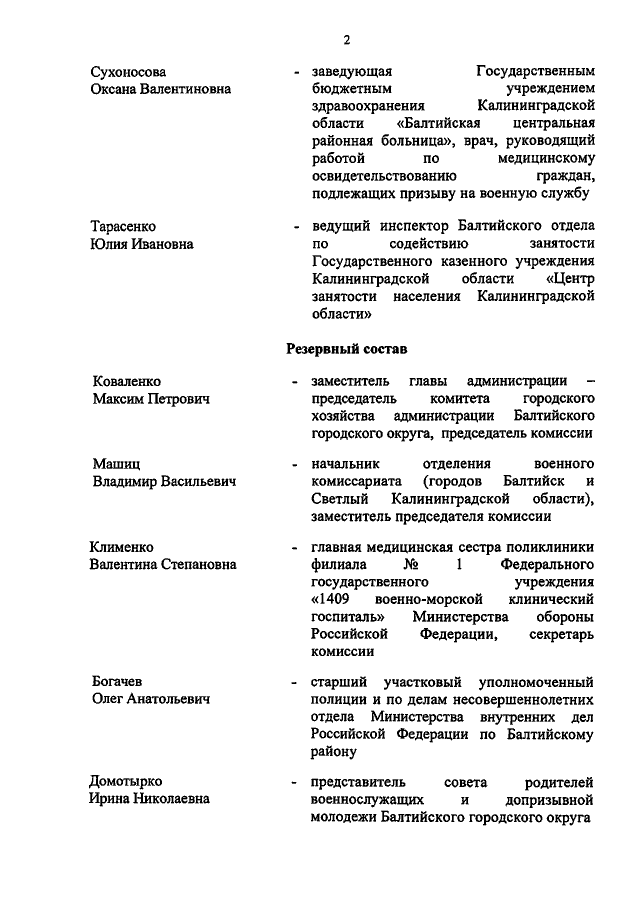 2

Сухоносова Оксана Валентиновна - заведующая Государственным бюджетным учреждением здравоохранения Калининградской области «Балтийская центральная районная больница», врач, руководящий работой по медицинскому освидетельствованию граждан, подлежащих призыву на военную службу

Тарасенко Юлия Ивановна - ведущий инспектор Балтийского отдела по содействию занятости Государственного казенного учреждения Калининградской области «Центр занятости населения Калининградской области»

Резервный состав

Коваленко Максим Петрович - заместитель главы администрации – председатель комитета городского хозяйства администрации Балтийского городского округа, председатель комиссии

Машиц Владимир Васильевич - начальник отделения военного комиссариата (городов Балтийск и Светлый Калининградской области), заместитель председателя комиссии

Клименко Валентина Степановна - главная медицинская сестра поликлиники филиала № 1 Федерального государственного учреждения «1409 военно-морской клинический госпиталь» Министерства обороны Российской Федерации, секретарь комиссии

Богачев Олег Анатольевич - старший участковый уполномоченный полиции и по делам несовершеннолетних отдела Министерства внутренних дел Российской Федерации по Балтийскому району

Домотырко Ирина Николаевна - представитель совета родителей военнослужащих и допризывной молодежи Балтийского городского округа